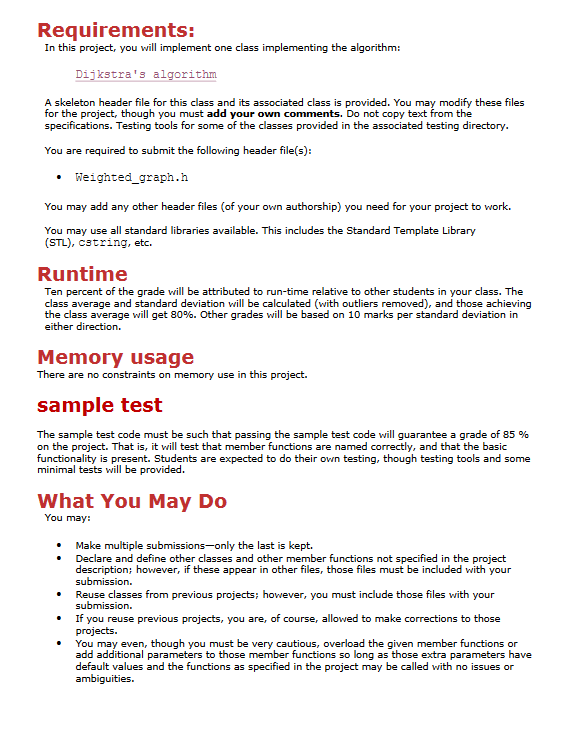 Requirements:
In this project, you will implement one class implementing the algorithm:

Dijkstra's algorithm

A skeleton header file for this class and its associated class is provided. You may modify these files for the project, though you must add your own comments. Do not copy text from the specifications. Testing tools for some of the classes provided in the associated testing directory.

You are required to submit the following header file(s):

• Weighted_graph.h

You may add any other header files (of your own authorship) you need for your project to work.

You may use all standard libraries available. This includes the Standard Template Library (STL), cstring, etc.

Runtime
Ten percent of the grade will be attributed to run-time relative to other students in your class. The class average and standard deviation will be calculated (with outliers removed), and those achieving the class average will get 80%. Other grades will be based on 10 marks per standard deviation in either direction.

Memory usage
There are no constraints on memory use in this project.

sample test
The sample test code must be such that passing the sample test code will guarantee a grade of 85 % on the project. That is, it will test that member functions are named correctly, and that the basic functionality is present. Students are expected to do their own testing, though testing tools and some minimal tests will be provided.

What You May Do
You may:

• Make multiple submissions—only the last is kept.
• Declare and define other classes and other member functions not specified in the project description; however, if these appear in other files, those files must be included with your submission.
• Reuse classes from previous projects; however, you must include those files with your submission.
• If you reuse previous projects, you are, of course, allowed to make corrections to those projects.
• You may even, though you must be very cautious, overload the given member functions or add additional parameters to those member functions so long as those extra parameters have default values and the functions as specified in the project may be called with no issues or ambiguities.